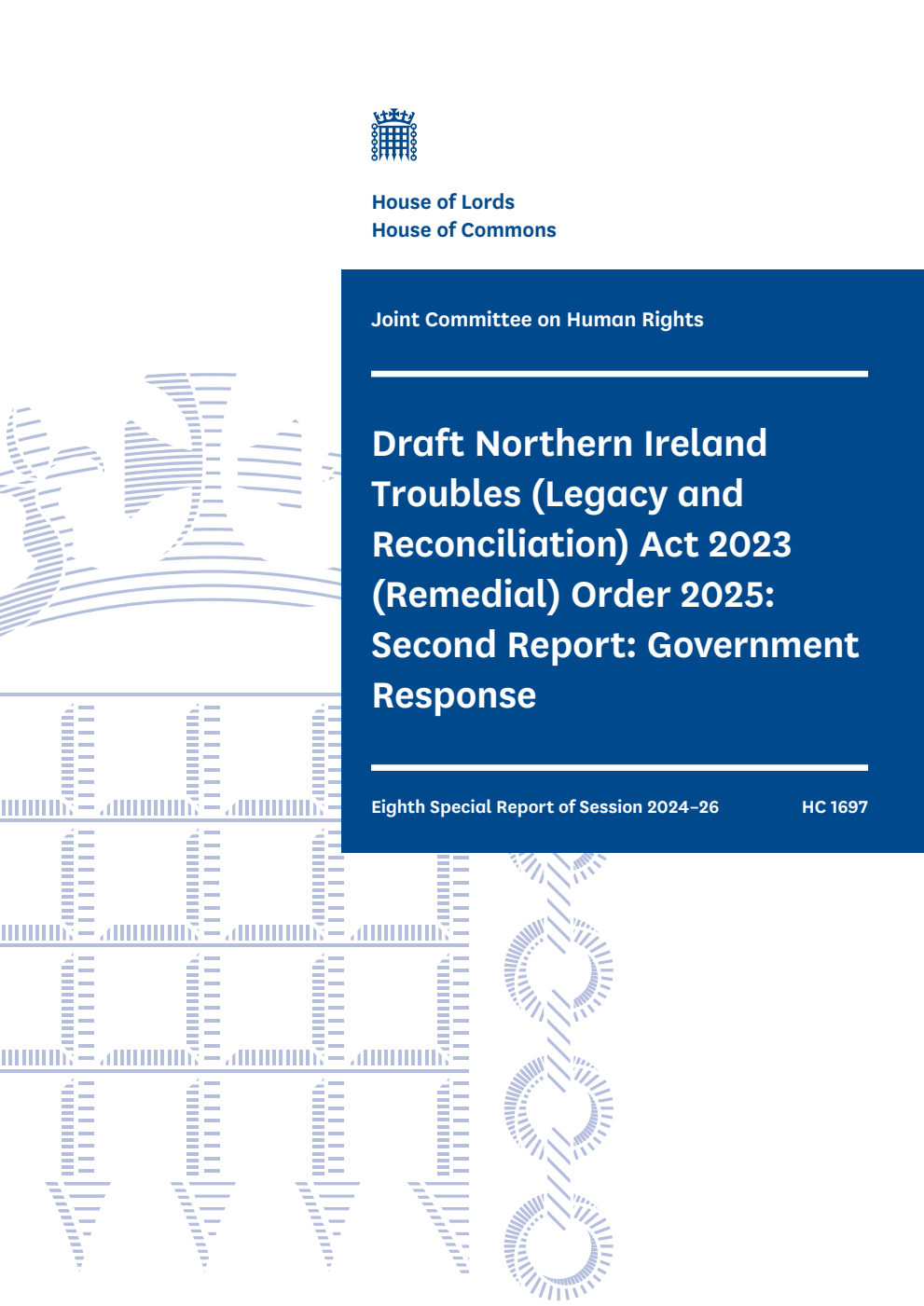 House of Lords
House of Commons

Joint Committee on Human Rights

Draft Northern Ireland Troubles (Legacy and Reconciliation) Act 2023 (Remedial) Order 2025: Second Report: Government Response

Eighth Special Report of Session 2024–26

HC 1697